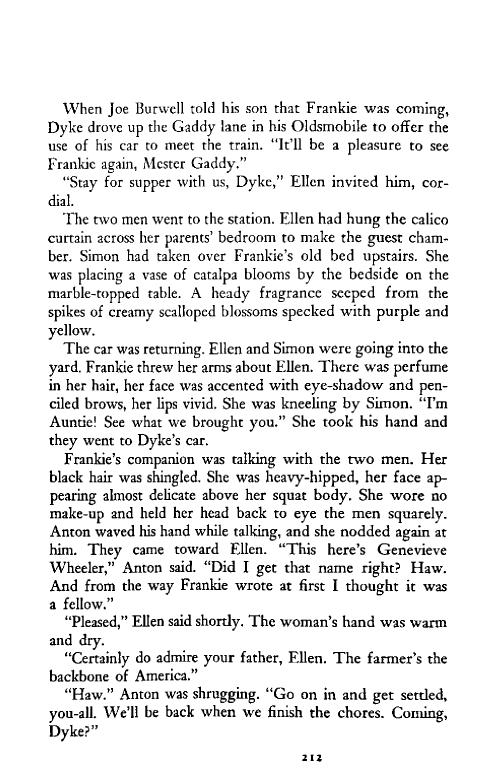 When Joe Burwell told his son that Frankie was coming, Dyke drove up the Gaddy lane in his Oldsmobile to offer the use of his car to meet the train. "It'll be a pleasure to see Frankie again, Mester Gaddy."

"Stay for supper with us, Dyke," Ellen invited him, cordial.

The two men went to the station. Ellen had hung the calico curtain across her parents' bedroom to make the guest chamber. Simon had taken over Frankie's old bed upstairs. She was placing a vase of catalpa blooms by the bedside on the marble-topped table. A heady fragrance seeped from the spikes of creamy scalloped blossoms specked with purple and yellow.

The car was returning. Ellen and Simon were going into the yard. Frankie threw her arms about Ellen. There was perfume in her hair, her face was accented with eye-shadow and penciled brows, her lips vivid. She was kneeling by Simon. "I'm Auntie! See what we brought you." She took his hand and they went to Dyke's car.

Frankie's companion was talking with the two men. Her black hair was shingled. She was heavy-hipped, her face appearing almost delicate above her squat body. She wore no make-up and held her head back to eye the men squarely. Anton waved his hand while talking, and she nodded again at him. They came toward Ellen. "This here's Genevieve Wheeler," Anton said. "Did I get that name right? Haw. And from the way Frankie wrote at first I thought it was a fellow."

"Pleased," Ellen said shortly. The woman's hand was warm and dry.

"Certainly do admire your father, Ellen. The farmer's the backbone of America."

"Haw." Anton was shrugging. "Go on in and get settled, you-all. We'll be back when we finish the chores. Coming, Dyke?"

212